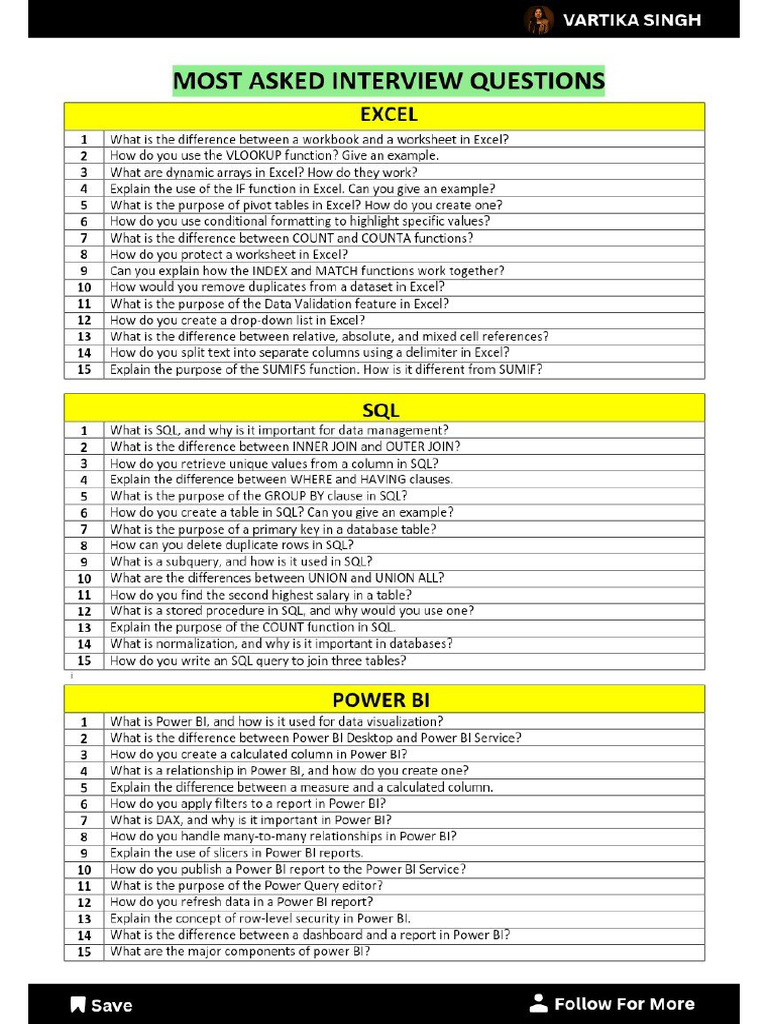 VARTIKA SINGH

MOST ASKED INTERVIEW QUESTIONS

| EXCEL | |
|---|---|
| 1 | What is the difference between a workbook and a worksheet in Excel? |
| 2 | How do you use the VLOOKUP function? Give an example. |
| 3 | What are dynamic arrays in Excel? How do they work? |
| 4 | Explain the use of the IF function in Excel. Can you give an example? |
| 5 | What is the purpose of pivot tables in Excel? How do you create one? |
| 6 | How do you use conditional formatting to highlight specific values? |
| 7 | What is the difference between COUNT and COUNTA functions? |
| 8 | How do you protect a worksheet in Excel? |
| 9 | Can you explain how the INDEX and MATCH functions work together? |
| 10 | How would you remove duplicates from a dataset in Excel? |
| 11 | What is the purpose of the Data Validation feature in Excel? |
| 12 | How do you create a drop-down list in Excel? |
| 13 | What is the difference between relative, absolute, and mixed cell references? |
| 14 | How do you split text into separate columns using a delimiter in Excel? |
| 15 | Explain the purpose of the SUMIFS function. How is it different from SUMIF? |

| SQL | |
|---|---|
| 1 | What is SQL, and why is it important for data management? |
| 2 | What is the difference between INNER JOIN and OUTER JOIN? |
| 3 | How do you retrieve unique values from a column in SQL? |
| 4 | Explain the difference between WHERE and HAVING clauses. |
| 5 | What is the purpose of the GROUP BY clause in SQL? |
| 6 | How do you create a table in SQL? Can you give an example? |
| 7 | What is the purpose of a primary key in a database table? |
| 8 | How can you delete duplicate rows in SQL? |
| 9 | What is a subquery, and how is it used in SQL? |
| 10 | What are the differences between UNION and UNION ALL? |
| 11 | How do you find the second highest salary in a table? |
| 12 | What is a stored procedure in SQL, and why would you use one? |
| 13 | Explain the purpose of the COUNT function in SQL. |
| 14 | What is normalization, and why is it important in databases? |
| 15 | How do you write an SQL query to join three tables? |

| POWER BI | |
|---|---|
| 1 | What is Power BI, and how is it used for data visualization? |
| 2 | What is the difference between Power BI Desktop and Power BI Service? |
| 3 | How do you create a calculated column in Power BI? |
| 4 | What is a relationship in Power BI, and how do you create one? |
| 5 | Explain the difference between a measure and a calculated column. |
| 6 | How do you apply filters to a report in Power BI? |
| 7 | What is DAX, and why is it important in Power BI? |
| 8 | How do you handle many-to-many relationships in Power BI? |
| 9 | Explain the use of slicers in Power BI reports. |
| 10 | How do you publish a Power BI report to the Power BI Service? |
| 11 | What is the purpose of the Power Query editor? |
| 12 | How do you refresh data in a Power BI report? |
| 13 | Explain the concept of row-level security in Power BI. |
| 14 | What is the difference between a dashboard and a report in Power BI? |
| 15 | What are the major components of power BI? |

Save
Follow For More